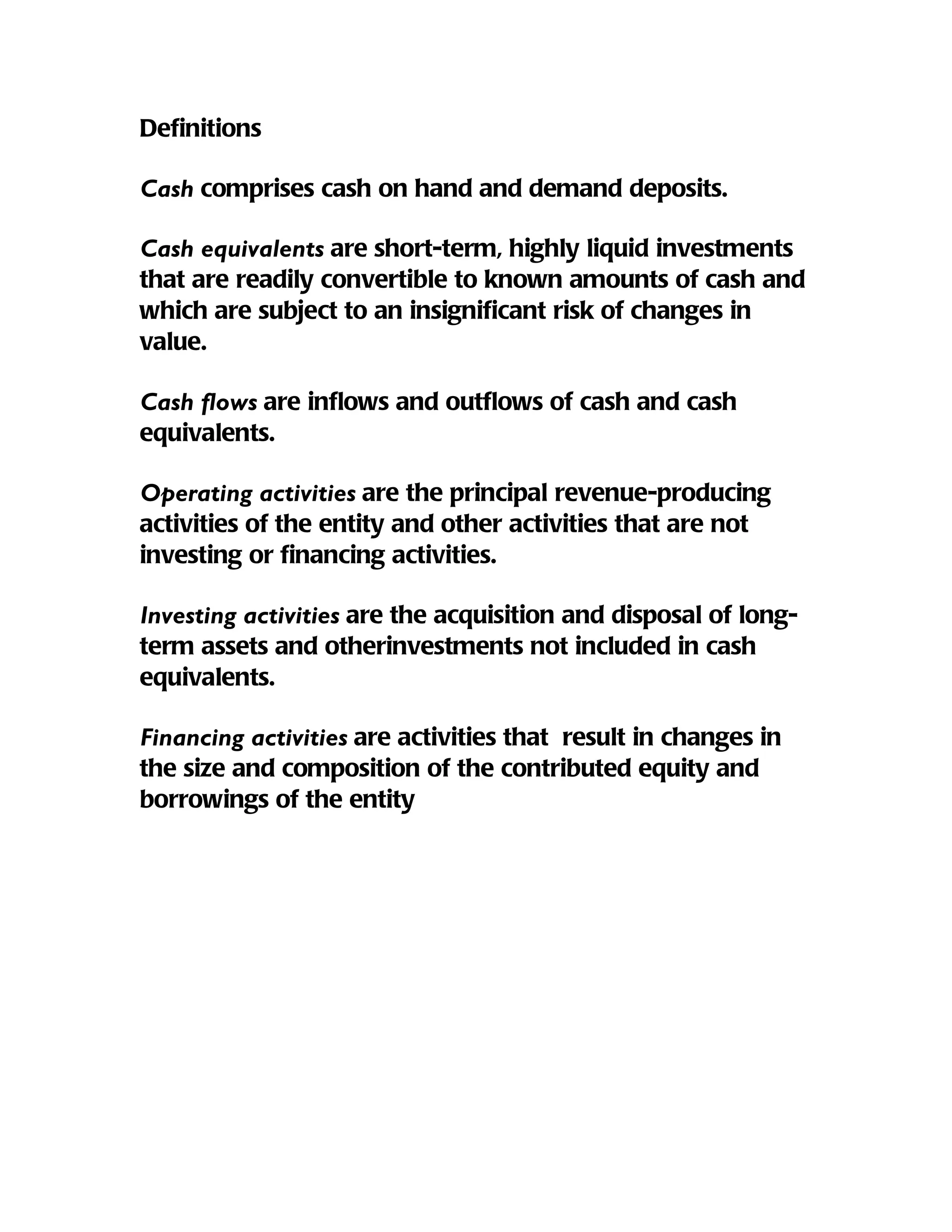 Definitions

Cash comprises cash on hand and demand deposits.

Cash equivalents are short-term, highly liquid investments that are readily convertible to known amounts of cash and which are subject to an insignificant risk of changes in value.

Cash flows are inflows and outflows of cash and cash equivalents.

Operating activities are the principal revenue-producing activities of the entity and other activities that are not investing or financing activities.

Investing activities are the acquisition and disposal of long-term assets and otherinvestments not included in cash equivalents.

Financing activities are activities that  result in changes in the size and composition of the contributed equity and borrowings of the entity